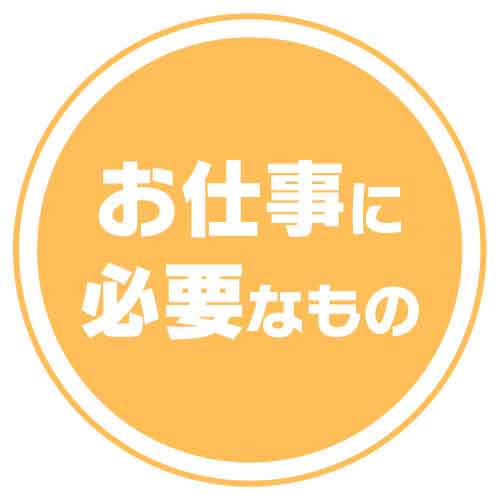 お仕事に
必要なもの